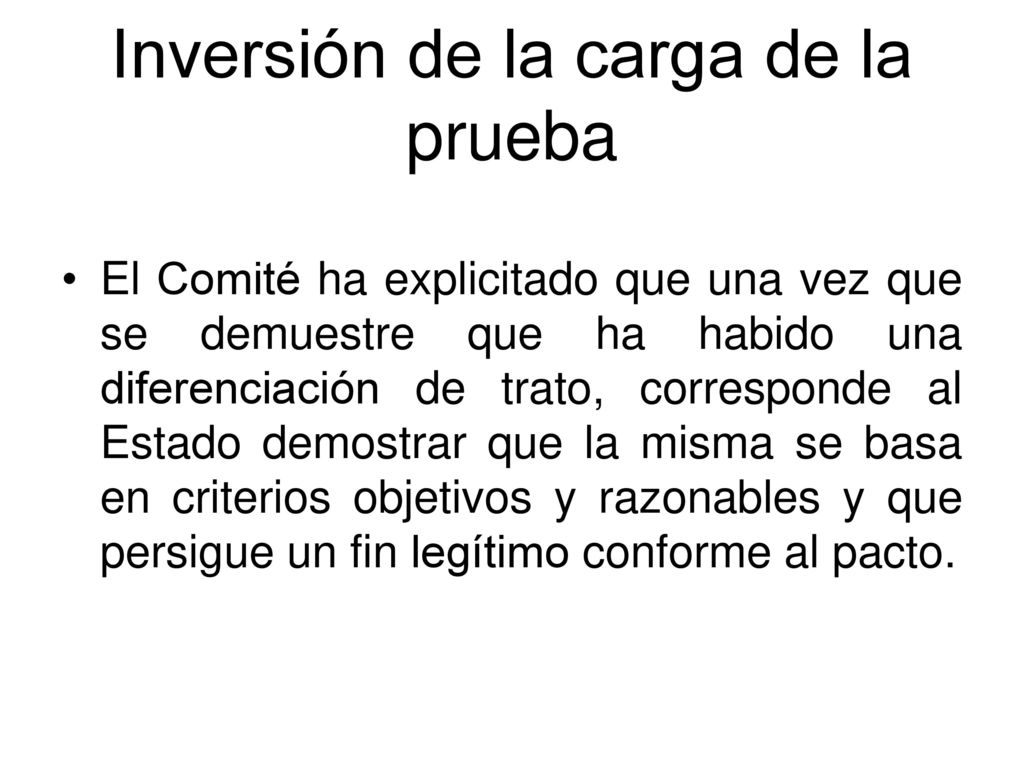 Inversión de la carga de la prueba

• El Comité ha explicitado que una vez que se demuestre que ha habido una diferenciación de trato, corresponde al Estado demostrar que la misma se basa en criterios objetivos y razonables y que persigue un fin legítimo conforme al pacto.